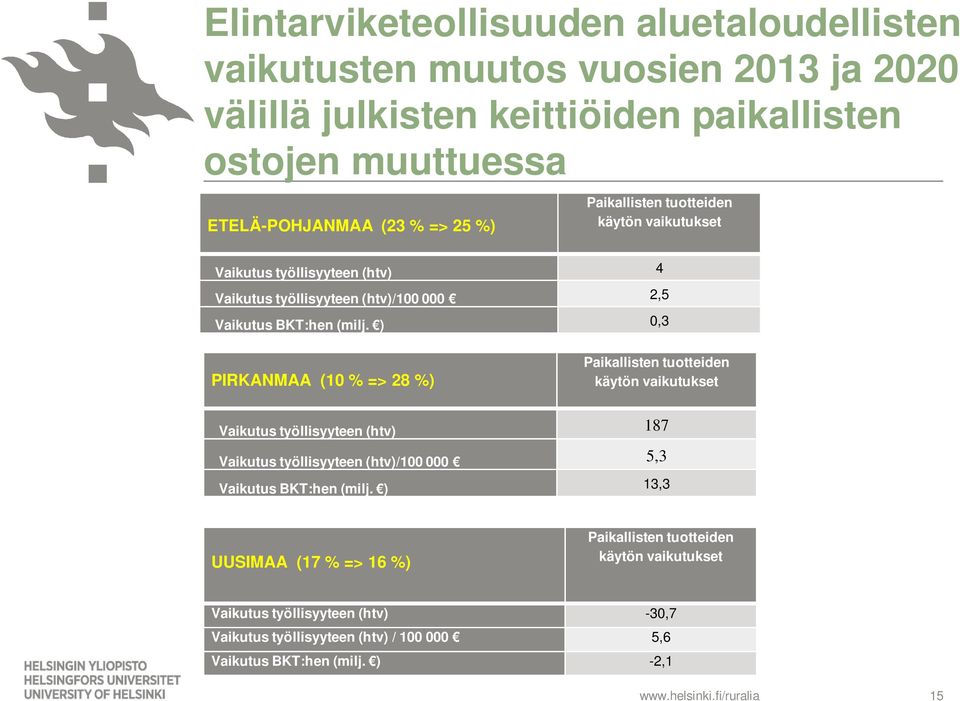 Elintarviketeollisuuden aluetaloudellisten vaikutusten muutos vuosien 2013 ja 2020 välillä julkisten keittiöiden paikallisten ostojen muuttuessa

| ETELÄ-POHJANMAA (23 % => 25 %) | Paikallisten tuotteiden käytön vaikutukset |
|---|---|
| Vaikutus työllisyyteen (htv) | 4 |
| Vaikutus työllisyyteen (htv)/100 000 € | 2,5 |
| Vaikutus BKT:hen (milj. €) | 0,3 |

| PIRKANMAA (10 % => 28 %) | Paikallisten tuotteiden käytön vaikutukset |
|---|---|
| Vaikutus työllisyyteen (htv) | 187 |
| Vaikutus työllisyyteen (htv)/100 000 € | 5,3 |
| Vaikutus BKT:hen (milj. €) | 13,3 |

| UUSIMAA (17 % => 16 %) | Paikallisten tuotteiden käytön vaikutukset |
|---|---|
| Vaikutus työllisyyteen (htv) | -30,7 |
| Vaikutus työllisyyteen (htv) / 100 000 € | 5,6 |
| Vaikutus BKT:hen (milj. €) | -2,1 |

HELSINGIN YLIOPISTO
HELSINGFORS UNIVERSITET
UNIVERSITY OF HELSINKI

www.helsinki.fi/ruralia 15